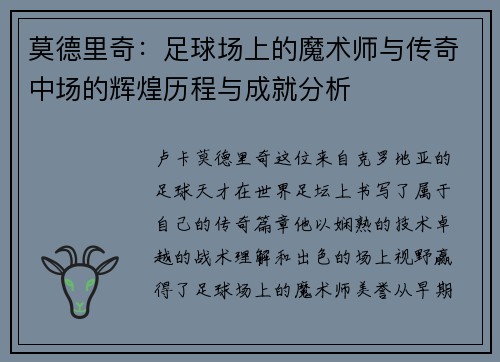 莫德里奇：足球场上的魔术师与传奇中场的辉煌历程与成就分析

卢卡莫德里奇这位来自克罗地亚的足球天才在世界足坛上书写了属于自己的传奇篇章他以娴熟的技术卓越的战术理解和出色的场上视野赢得了足球场上的魔术师美誉从早期